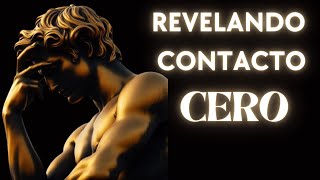 REVELANDO CONTACTO CERO